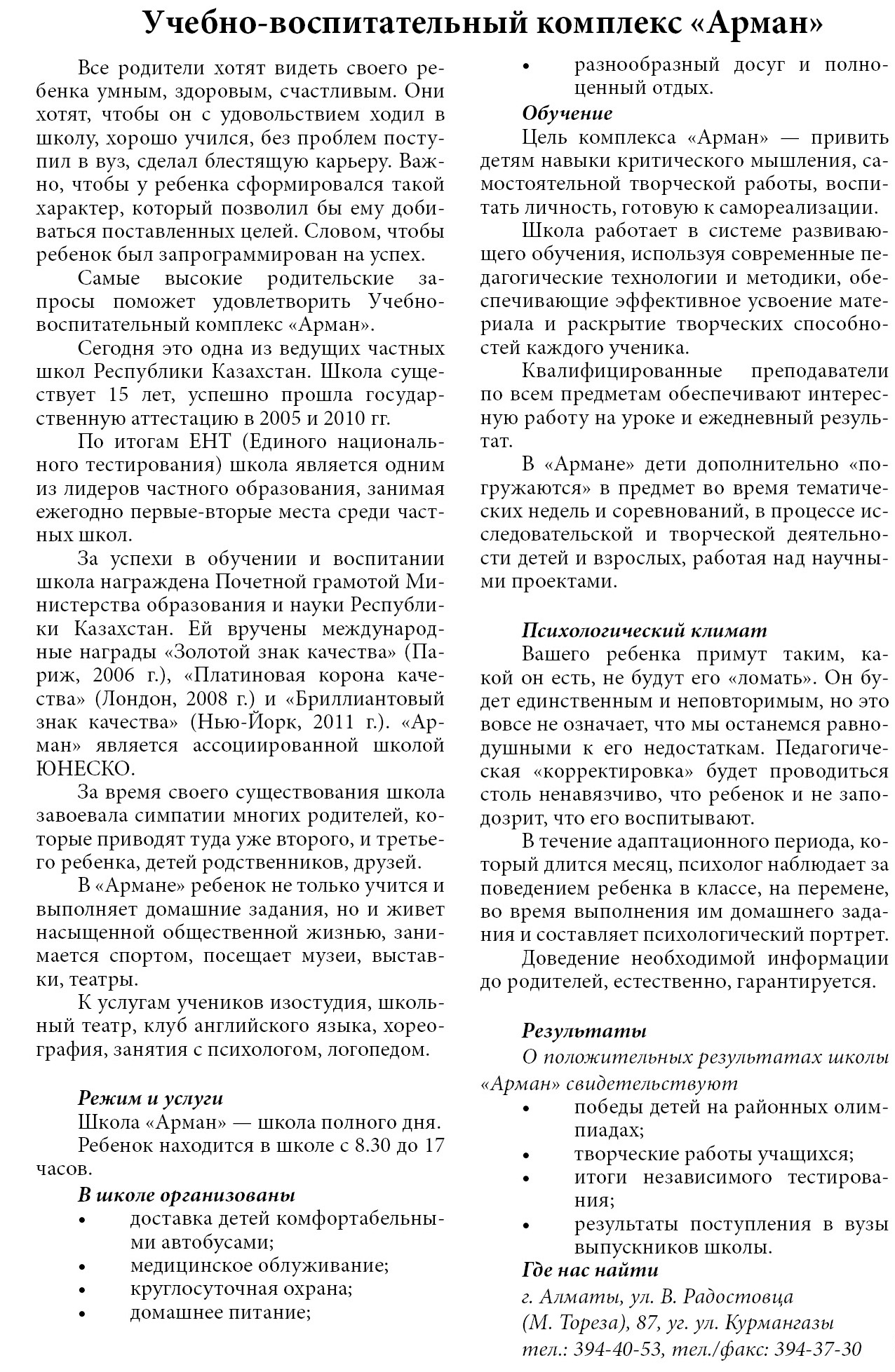 Учебно-воспитательный комплекс «Арман»

Все родители хотят видеть своего ребенка умным, здоровым, счастливым. Они хотят, чтобы он с удовольствием ходил в школу, хорошо учился, без проблем поступил в вуз, сделал блестящую карьеру. Важно, чтобы у ребенка сформировался такой характер, который позволил бы ему добиваться поставленных целей. Словом, чтобы ребенок был запрограммирован на успех.

Самые высокие родительские запросы поможет удовлетворить Учебно-воспитательный комплекс «Арман».

Сегодня это одна из ведущих частных школ Республики Казахстан. Школа существует 15 лет, успешно прошла государственную аттестацию в 2005 и 2010 гг.

По итогам ЕНТ (Единого национального тестирования) школа является одним из лидеров частного образования, занимая ежегодно первые-вторые места среди частных школ.

За успехи в обучении и воспитании школа награждена Почетной грамотой Министерства образования и науки Республики Казахстан. Ей вручены международные награды «Золотой знак качества» (Париж, 2006 г.), «Платиновая корона качества» (Лондон, 2008 г.) и «Бриллиантовый знак качества» (Нью-Йорк, 2011 г.). «Арман» является ассоциированной школой ЮНЕСКО.

За время своего существования школа завоевала симпатии многих родителей, которые приводят туда уже второго, и третьего ребенка, детей родственников, друзей.

В «Армане» ребенок не только учится и выполняет домашние задания, но и живет насыщенной общественной жизнью, занимается спортом, посещает музеи, выставки, театры.

К услугам учеников изостудия, школьный театр, клуб английского языка, хореография, занятия с психологом, логопедом.

Режим и услуги
Школа «Арман» — школа полного дня.
Ребенок находится в школе с 8.30 до 17 часов.
В школе организованы
• доставка детей комфортабельными автобусами;
• медицинское облуживание;
• круглосуточная охрана;
• домашнее питание;
• разнообразный досуг и полноценный отдых.

Обучение
Цель комплекса «Арман» — привить детям навыки критического мышления, самостоятельной творческой работы, воспитать личность, готовую к самореализации.

Школа работает в системе развивающего обучения, используя современные педагогические технологии и методики, обеспечивающие эффективное усвоение материала и раскрытие творческих способностей каждого ученика.

Квалифицированные преподаватели по всем предметам обеспечивают интересную работу на уроке и ежедневный результат.

В «Армане» дети дополнительно «погружаются» в предмет во время тематических недель и соревнований, в процессе исследовательской и творческой деятельности детей и взрослых, работая над научными проектами.

Психологический климат
Вашего ребенка примут таким, какой он есть, не будут его «ломать». Он будет единственным и неповторимым, но это вовсе не означает, что мы останемся равнодушными к его недостаткам. Педагогическая «корректировка» будет проводиться столь ненавязчиво, что ребенок и не заподозрит, что его воспитывают.

В течение адаптационного периода, который длится месяц, психолог наблюдает за поведением ребенка в классе, на перемене, во время выполнения им домашнего задания и составляет психологический портрет.

Доведение необходимой информации до родителей, естественно, гарантируется.

Результаты
О положительных результатах школы «Арман» свидетельствуют
• победы детей на районных олимпиадах;
• творческие работы учащихся;
• итоги независимого тестирования;
• результаты поступления в вузы выпускников школы.
Где нас найти
г. Алматы, ул. В. Радостовца (М. Тореза), 87, уг. ул. Курмангазы
тел.: 394-40-53, тел./факс: 394-37-30